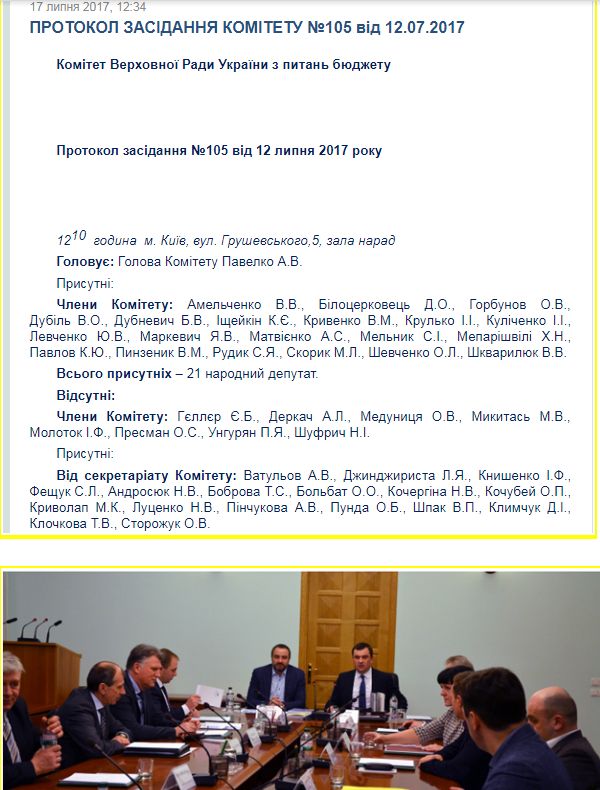 17 липня 2017, 12:34

ПРОТОКОЛ ЗАСІДАННЯ КОМІТЕТУ №105 від 12.07.2017

Комітет Верховної Ради України з питань бюджету

Протокол засідання №105 від 12 липня 2017 року

$12^{10}$ година м. Київ, вул. Грушевського,5, зала нарад

Головує: Голова Комітету Павелко А.В.

Присутні:

Члени Комітету: Амельченко В.В., Білоцерковець Д.О., Горбунов О.В., Дубіль В.О., Дубневич Б.В., Іщейкін К.Є., Кривенко В.М., Крулько І.І., Куліченко І.І., Левченко Ю.В., Маркевич Я.В., Матвієнко А.С., Мельник С.І., Мепарішвілі Х.Н., Павлов К.Ю., Пинзеник В.М., Рудик С.Я., Скорик М.Л., Шевченко О.Л., Шкварилюк В.В.

Всього присутніх – 21 народний депутат.

Відсутні:

Члени Комітету: Гєллєр Є.Б., Деркач А.Л., Медуниця О.В., Микитась М.В., Молоток І.Ф., Пресман О.С., Унгурян П.Я., Шуфрич Н.І.

Присутні:

Від секретаріату Комітету: Ватульов А.В., Джинджириста Л.Я., Книшенко І.Ф., Фещук С.Л., Андросюк Н.В., Боброва Т.С., Больбат О.О., Кочергіна Н.В., Кочубей О.П., Криволап М.К., Луценко Н.В., Пінчукова А.В., Пунда О.Б., Шпак В.П., Климчук Д.І., Клочкова Т.В., Сторожук О.В.